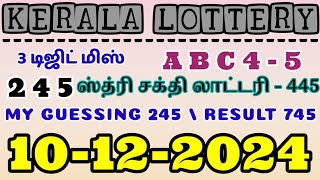 KERALA LOTTERY

3 டிஜிட் மிஸ்

A B C 4 - 5

2 4 5 ஸ்த்ரி சக்தி லாட்டரி - 445

MY GUESSING 245 \ RESULT 745

10-12-2024